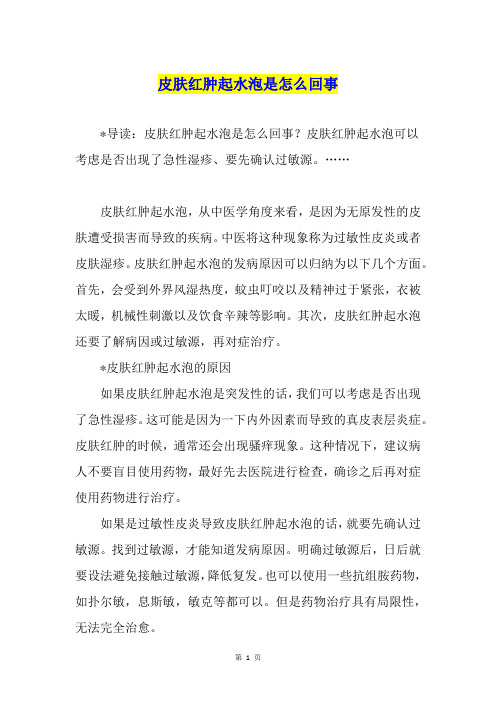 皮肤红肿起水泡是怎么回事

*导读：皮肤红肿起水泡是怎么回事？皮肤红肿起水泡可以考虑是否出现了急性湿疹、要先确认过敏源。……

皮肤红肿起水泡，从中医学角度来看，是因为无原发性的皮肤遭受损害而导致的疾病。中医将这种现象称为过敏性皮炎或者皮肤湿疹。皮肤红肿起水泡的发病原因可以归纳为以下几个方面。首先，会受到外界风湿热度，蚊虫叮咬以及精神过于紧张，衣被太暖，机械性刺激以及饮食辛辣等影响。其次，皮肤红肿起水泡还要了解病因或过敏源，再对症治疗。

*皮肤红肿起水泡的原因

如果皮肤红肿起水泡是突发性的话，我们可以考虑是否出现了急性湿疹。这可能是因为一下内外因素而导致的真皮表层炎症。皮肤红肿的时候，通常还会出现骚痒现象。这种情况下，建议病人不要盲目使用药物，最好先去医院进行检查，确诊之后再对症使用药物进行治疗。

如果是过敏性皮炎导致皮肤红肿起水泡的话，就要先确认过敏源。找到过敏源，才能知道发病原因。明确过敏源后，日后就要设法避免接触过敏源，降低复发。也可以使用一些抗组胺药物，如扑尔敏，息斯敏，敏克等都可以。但是药物治疗具有局限性，无法完全治愈。

第 1 页